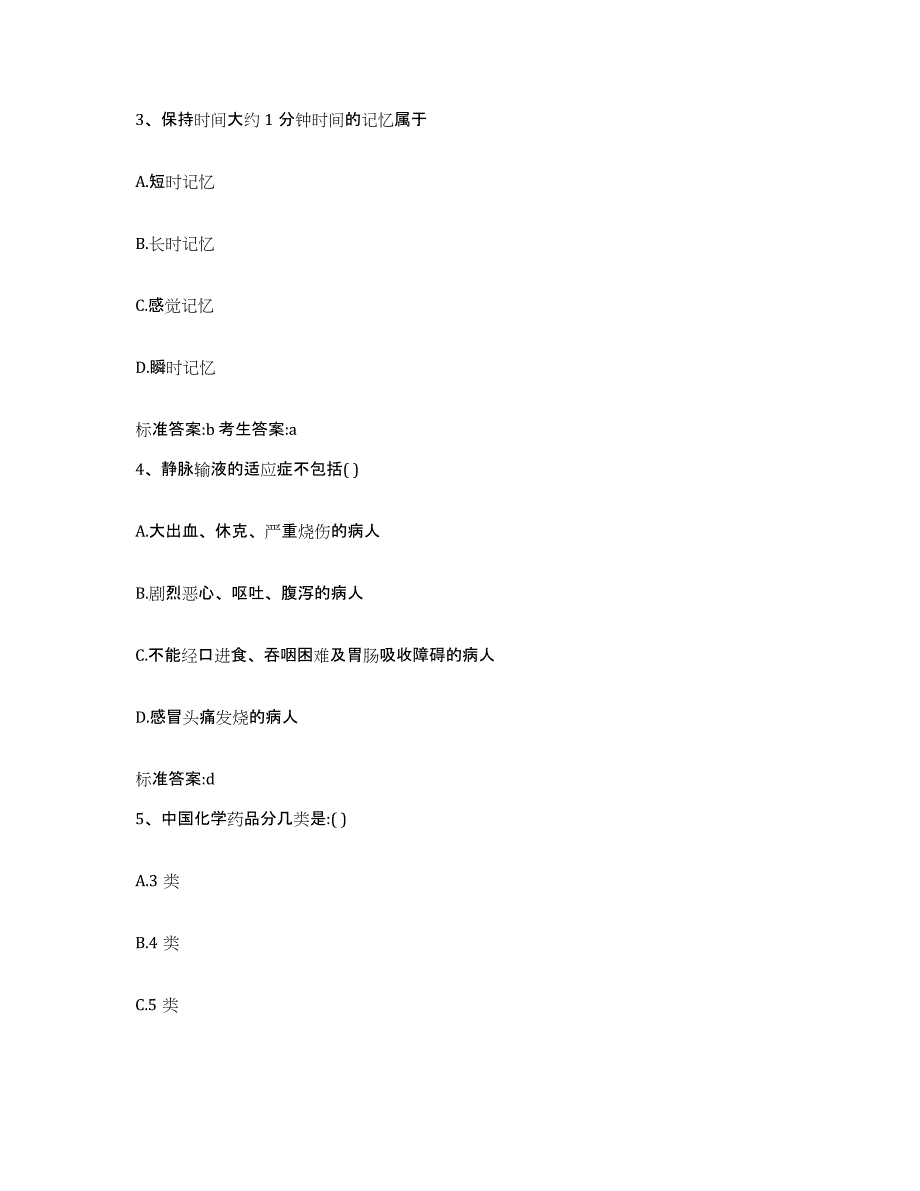 3、保持时间大约 1 分钟时间的记忆属于

A.短时记忆

B.长时记忆

C.感觉记忆

D.瞬时记忆

标准答案:b 考生答案:a

4、静脉输液的适应症不包括( )

A.大出血、休克、严重烧伤的病人

B.剧烈恶心、呕吐、腹泻的病人

C.不能经口进食、吞咽困难及胃肠吸收障碍的病人

D.感冒头痛发烧的病人

标准答案:d

5、中国化学药品分几类是:( )

A.3 类

B.4 类

C.5 类